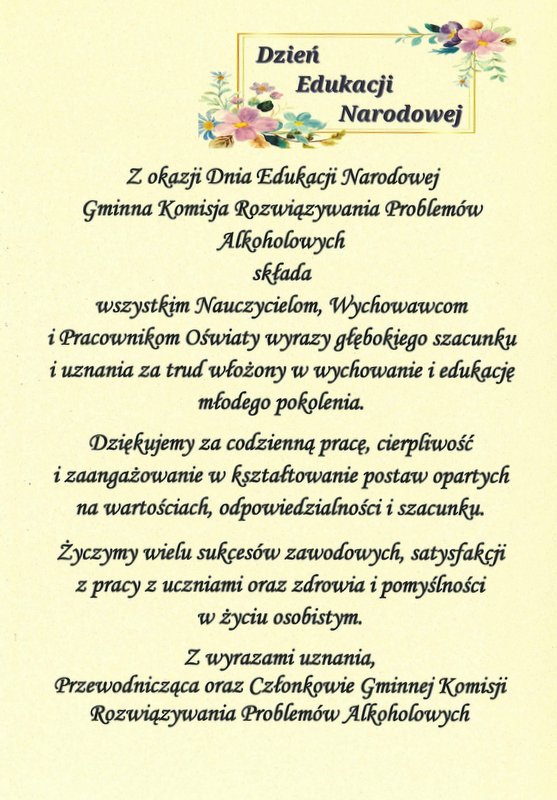 Dzień Edukacji Narodowej

Z okazji Dnia Edukacji Narodowej
Gminna Komisja Rozwiązywania Problemów Alkoholowych
składa
wszystkim Nauczycielom, Wychowawcom i Pracownikom Oświaty wyrazy głębokiego szacunku i uznania za trud włożony w wychowanie i edukację młodego pokolenia.

Dziękujemy za codzienną pracę, cierpliwość i zaangażowanie w kształtowanie postaw opartych na wartościach, odpowiedzialności i szacunku.

Życzymy wielu sukcesów zawodowych, satysfakcji z pracy z uczniami oraz zdrowia i pomyślności w życiu osobistym.

Z wyrazami uznania,
Przewodnicząca oraz Członkowie Gminnej Komisji Rozwiązywania Problemów Alkoholowych